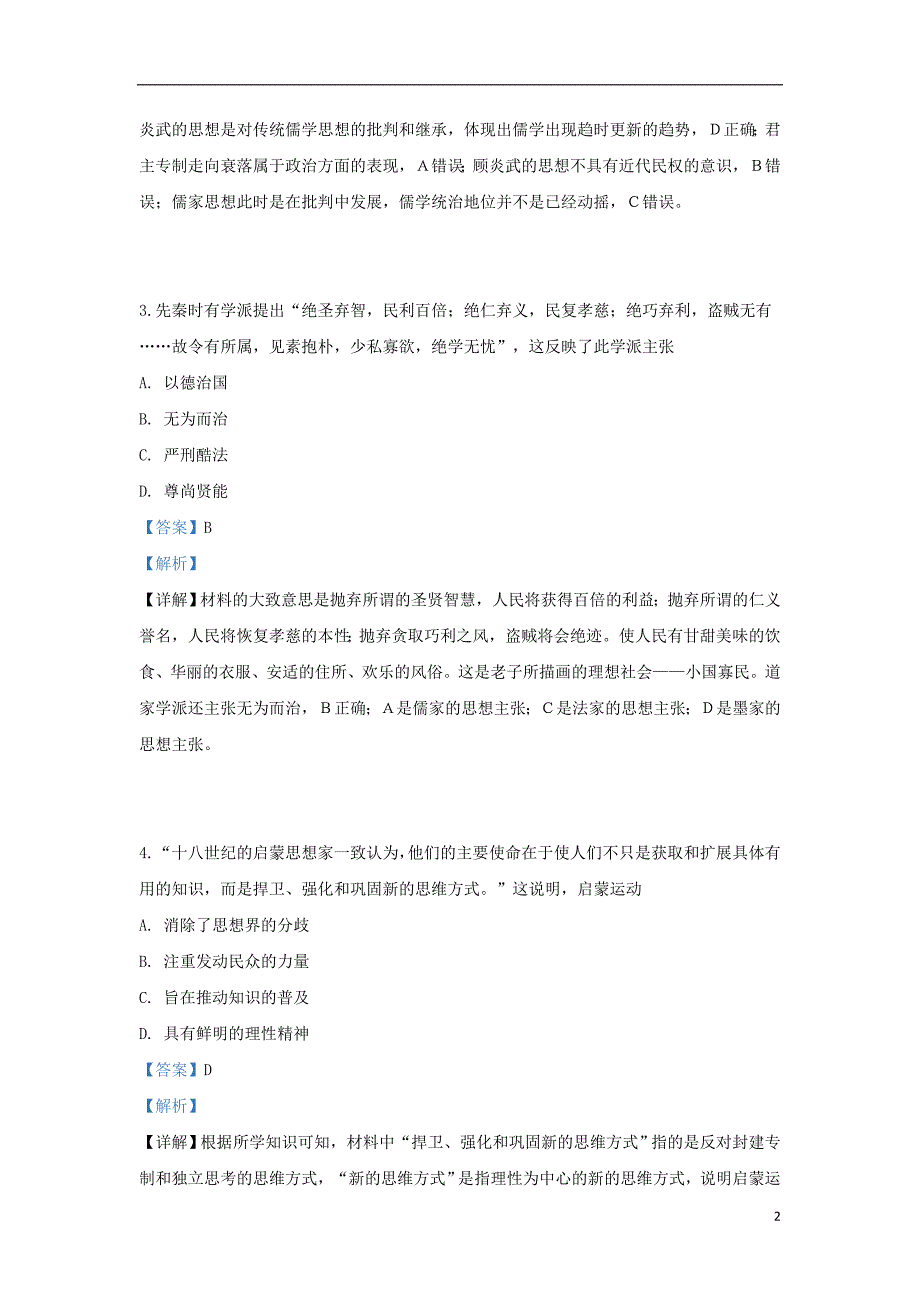 炎武的思想是对传统儒学思想的批判和继承，体现出儒学出现趋时更新的趋势，D正确；君主专制走向衰落属于政治方面的表现，A错误；顾炎武的思想不具有近代民权的意识，B错误；儒家思想此时是在批判中发展，儒学统治地位并不是已经动摇，C错误。

3.先秦时有学派提出“绝圣弃智，民利百倍；绝仁弃义，民复孝慈；绝巧弃利，盗贼无有……故令有所属，见素抱朴，少私寡欲，绝学无忧”，这反映了此学派主张

A. 以德治国

B. 无为而治

C. 严刑酷法

D. 尊尚贤能

【答案】B

【解析】

【详解】材料的大致意思是抛弃所谓的圣贤智慧，人民将获得百倍的利益；抛弃所谓的仁义誉名，人民将恢复孝慈的本性；抛弃贪取巧利之风，盗贼将会绝迹。使人民有甘甜美味的饮食、华丽的衣服、安适的住所、欢乐的风俗。这是老子所描画的理想社会——小国寡民。道家学派还主张无为而治，B正确；A是儒家的思想主张；C是法家的思想主张；D是墨家的思想主张。

4.“十八世纪的启蒙思想家一致认为，他们的主要使命在于使人们不只是获取和扩展具体有用的知识，而是捍卫、强化和巩固新的思维方式。”这说明，启蒙运动

A. 消除了思想界的分歧

B. 注重发动民众的力量

C. 旨在推动知识的普及

D. 具有鲜明的理性精神

【答案】D

【解析】

【详解】根据所学知识可知，材料中“捍卫、强化和巩固新的思维方式”指的是反对封建专制和独立思考的思维方式，“新的思维方式”是指理性为中心的新的思维方式，说明启蒙运

2